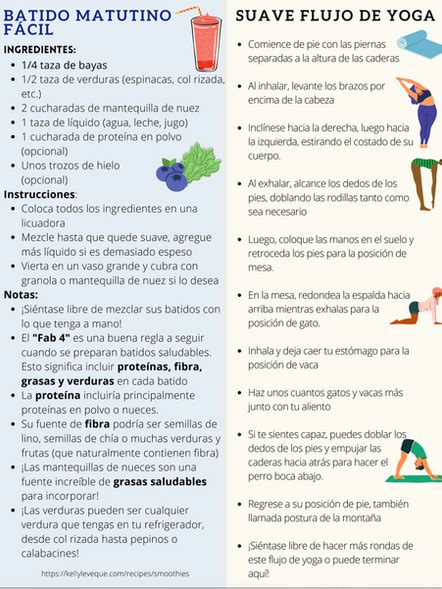 BATIDO MATUTINO FÁCIL

INGREDIENTES:
- 1/4 taza de bayas
- 1/2 taza de verduras (espinacas, col rizada, etc.)
- 2 cucharadas de mantequilla de nuez
- 1 taza de líquido (agua, leche, jugo)
- 1 cucharada de proteína en polvo (opcional)
- Unos trozos de hielo (opcional)

Instrucciones:
- Coloca todos los ingredientes en una licuadora
- Mezcle hasta que quede suave, agregue más líquido si es demasiado espeso
- Vierta en un vaso grande y cubra con granola o mantequilla de nuez si lo desea

Notas:
- ¡Siéntase libre de mezclar sus batidos con lo que tenga a mano!
- El "Fab 4" es una buena regla a seguir cuando se preparan batidos saludables. Esto significa incluir proteínas, fibra, grasas y verduras en cada batido
- La proteína incluiría principalmente proteínas en polvo o nueces.
- Su fuente de fibra podría ser semillas de lino, semillas de chía o muchas verduras y frutas (que naturalmente contienen fibra)
- ¡Las mantequillas de nueces son una fuente increíble de grasas saludables para incorporar!
- ¡Las verduras pueden ser cualquier verdura que tengas en tu refrigerador, desde col rizada hasta pepinos o calabacines!

https://kellyleveque.com/recipes/smoothies

SUAVE FLUJO DE YOGA

- Comience de pie con las piernas separadas a la altura de las caderas
- Al inhalar, levante los brazos por encima de la cabeza
- Inclínese hacia la derecha, luego hacia la izquierda, estirando el costado de su cuerpo.
- Al exhalar, alcance los dedos de los pies, doblando las rodillas tanto como sea necesario
- Luego, coloque las manos en el suelo y retroceda los pies para la posición de mesa.
- En la mesa, redondea la espalda hacia arriba mientras exhalas para la posición de gato.
- Inhala y deja caer tu estómago para la posición de vaca
- Haz unos cuantos gatos y vacas más junto con tu aliento
- Si te sientes capaz, puedes doblar los dedos de los pies y empujar las caderas hacia atrás para hacer el perro boca abajo.
- Regrese a su posición de pie, también llamada postura de la montaña
- ¡Siéntase libre de hacer más rondas de este flujo de yoga o puede terminar aquí!